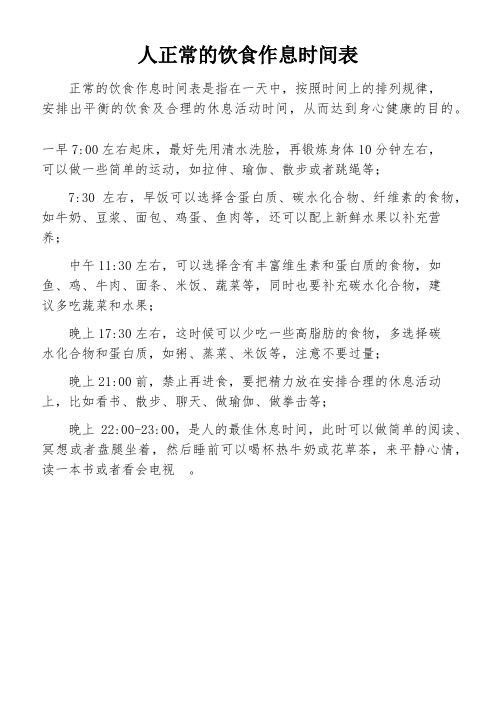 人正常的饮食作息时间表

正常的饮食作息时间表是指在一天中，按照时间上的排列规律，安排出平衡的饮食及合理的休息活动时间，从而达到身心健康的目的。

一早 7:00 左右起床，最好先用清水洗脸，再锻炼身体 10 分钟左右，可以做一些简单的运动，如拉伸、瑜伽、散步或者跳绳等；

7:30 左右，早饭可以选择含蛋白质、碳水化合物、纤维素的食物，如牛奶、豆浆、面包、鸡蛋、鱼肉等，还可以配上新鲜水果以补充营养；

中午 11:30 左右，可以选择含有丰富维生素和蛋白质的食物，如鱼、鸡、牛肉、面条、米饭、蔬菜等，同时也要补充碳水化合物，建议多吃蔬菜和水果；

晚上 17:30 左右，这时候可以少吃一些高脂肪的食物，多选择碳水化合物和蛋白质，如粥、蒸菜、米饭等，注意不要过量；

晚上 21:00 前，禁止再进食，要把精力放在安排合理的休息活动上，比如看书、散步、聊天、做瑜伽、做拳击等；

晚上 22:00-23:00，是人的最佳休息时间，此时可以做简单的阅读、冥想或者盘腿坐着，然后睡前可以喝杯热牛奶或花草茶，来平静心情，读一本书或者看会电视 。